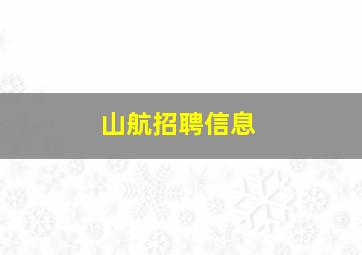 山航招聘信息